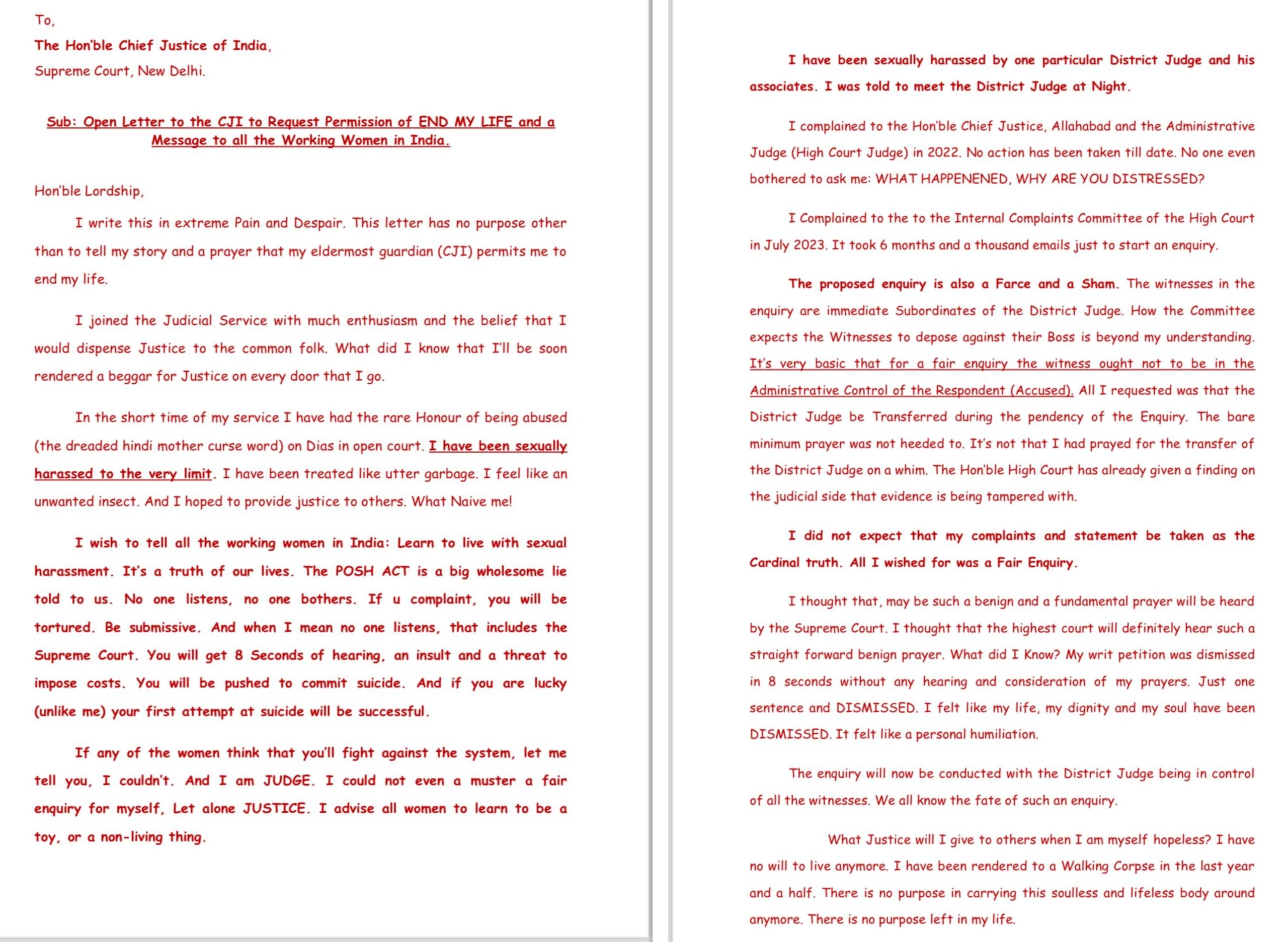 To,

The Hon'ble Chief Justice of India,

Supreme Court, New Delhi.

Sub: Open Letter to the CJI to Request Permission of END MY LIFE and a Message to all the Working Women in India.

Hon'ble Lordship,

I write this in extreme Pain and Despair. This letter has no purpose other than to tell my story and a prayer that my eldermost guardian (CJI) permits me to end my life.

I joined the Judicial Service with much enthusiasm and the belief that I would dispense Justice to the common folk. What did I know that I'll be soon rendered a beggar for Justice on every door that I go.

In the short time of my service I have had the rare Honour of being abused (the dreaded hindi mother curse word) on Dias in open court. I have been sexually harassed to the very limit. I have been treated like utter garbage. I feel like an unwanted insect. And I hoped to provide justice to others. What Naive me!

I wish to tell all the working women in India: Learn to live with sexual harassment. It's a truth of our lives. The POSH ACT is a big wholesome lie told to us. No one listens, no one bothers. If u complaint, you will be tortured. Be submissive. And when I mean no one listens, that includes the Supreme Court. You will get 8 Seconds of hearing, an insult and a threat to impose costs. You will be pushed to commit suicide. And if you are lucky (unlike me) your first attempt at suicide will be successful.

If any of the women think that you'll fight against the system, let me tell you, I couldn't. And I am JUDGE. I could not even a muster a fair enquiry for myself, Let alone JUSTICE. I advise all women to learn to be a toy, or a non-living thing.

I have been sexually harassed by one particular District Judge and his associates. I was told to meet the District Judge at Night.

I complained to the Hon'ble Chief Justice, Allahabad and the Administrative Judge (High Court Judge) in 2022. No action has been taken till date. No one even bothered to ask me: WHAT HAPPENENED, WHY ARE YOU DISTRESSED?

I Complained to the to the Internal Complaints Committee of the High Court in July 2023. It took 6 months and a thousand emails just to start an enquiry.

The proposed enquiry is also a Farce and a Sham. The witnesses in the enquiry are immediate Subordinates of the District Judge. How the Committee expects the Witnesses to depose against their Boss is beyond my understanding. It's very basic that for a fair enquiry the witness ought not to be in the Administrative Control of the Respondent (Accused). All I requested was that the District Judge be Transferred during the pendency of the Enquiry. The bare minimum prayer was not heeded to. It's not that I had prayed for the transfer of the District Judge on a whim. The Hon'ble High Court has already given a finding on the judicial side that evidence is being tampered with.

I did not expect that my complaints and statement be taken as the Cardinal truth. All I wished for was a Fair Enquiry.

I thought that, may be such a benign and a fundamental prayer will be heard by the Supreme Court. I thought that the highest court will definitely hear such a straight forward benign prayer. What did I Know? My writ petition was dismissed in 8 seconds without any hearing and consideration of my prayers. Just one sentence and DISMISSED. I felt like my life, my dignity and my soul have been DISMISSED. It felt like a personal humiliation.

The enquiry will now be conducted with the District Judge being in control of all the witnesses. We all know the fate of such an enquiry.

What Justice will I give to others when I am myself hopeless? I have no will to live anymore. I have been rendered to a Walking Corpse in the last year and a half. There is no purpose in carrying this soulless and lifeless body around anymore. There is no purpose left in my life.